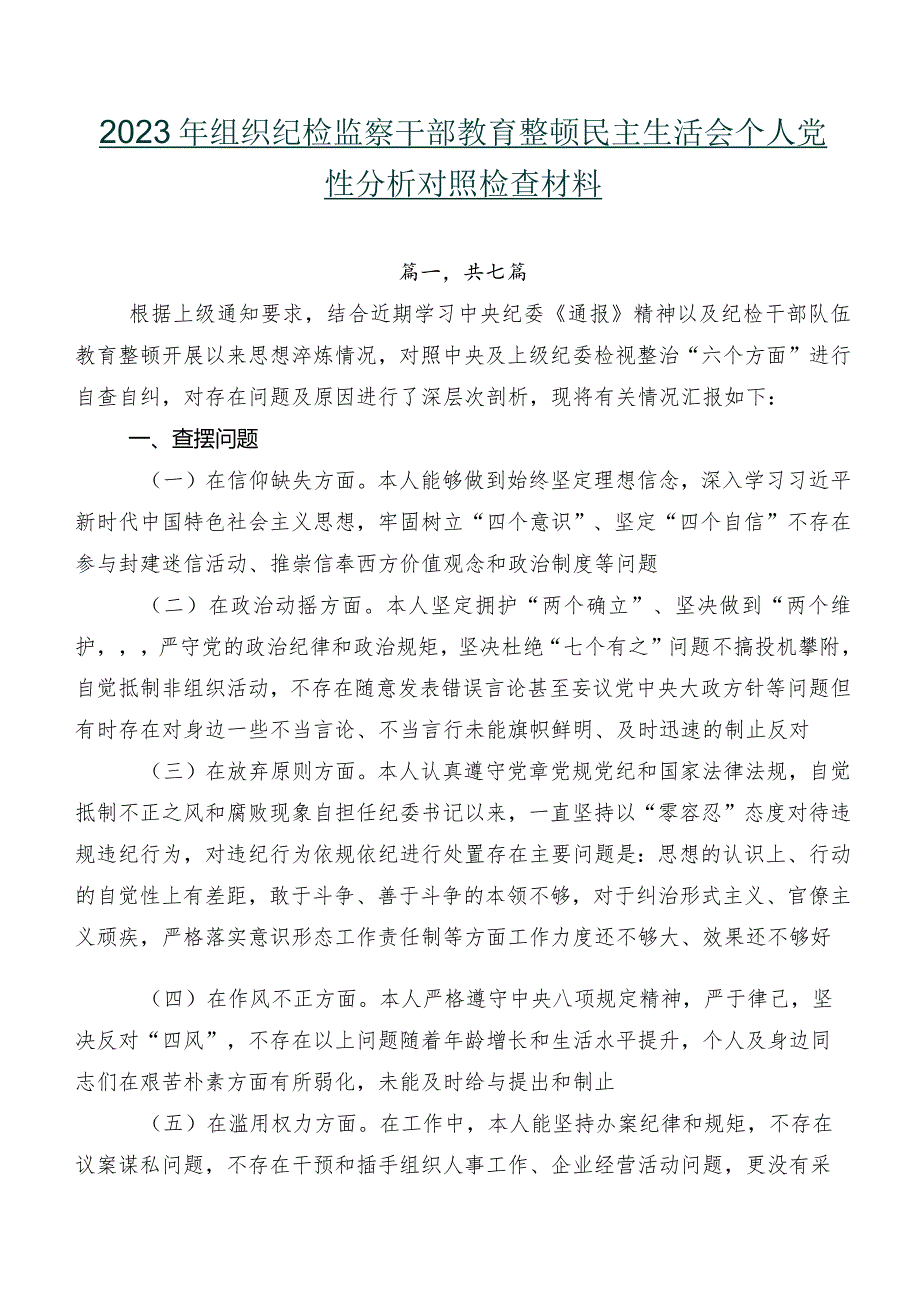 2023年组织纪检监察干部教育整顿民主生活会个人党性分析对照检查材料

篇一，共七篇

根据上级通知要求，结合近期学习中央纪委《通报》精神以及纪检干部队伍教育整顿开展以来思想淬炼情况，对照中央及上级纪委检视整治“六个方面”进行自查自纠，对存在问题及原因进行了深层次剖析，现将有关情况汇报如下：

一、查摆问题

（一）在信仰缺失方面。本人能够做到始终坚定理想信念，深入学习习近平新时代中国特色社会主义思想，牢固树立“四个意识”、坚定“四个自信”不存在参与封建迷信活动、推崇信奉西方价值观念和政治制度等问题

（二）在政治动摇方面。本人坚定拥护“两个确立”、坚决做到“两个维护，，，严守党的政治纪律和政治规矩，坚决杜绝“七个有之”问题不搞投机攀附，自觉抵制非组织活动，不存在随意发表错误言论甚至妄议党中央大政方针等问题但有时存在对身边一些不当言论、不当言行未能旗帜鲜明、及时迅速的制止反对

（三）在放弃原则方面。本人认真遵守党章党规党纪和国家法律法规，自觉抵制不正之风和腐败现象自担任纪委书记以来，一直坚持以“零容忍”态度对待违规违纪行为，对违纪行为依规依纪进行处置存在主要问题是：思想的认识上、行动的自觉性上有差距，敢于斗争、善于斗争的本领不够，对于纠治形式主义、官僚主义顽疾，严格落实意识形态工作责任制等方面工作力度还不够大、效果还不够好

（四）在作风不正方面。本人严格遵守中央八项规定精神，严于律己，坚决反对“四风”，不存在以上问题随着年龄增长和生活水平提升，个人及身边同志们在艰苦朴素方面有所弱化，未能及时给与提出和制止

（五）在滥用权力方面。在工作中，本人能坚持办案纪律和规矩，不存在议案谋私问题，不存在干预和插手组织人事工作、企业经营活动问题，更没有采